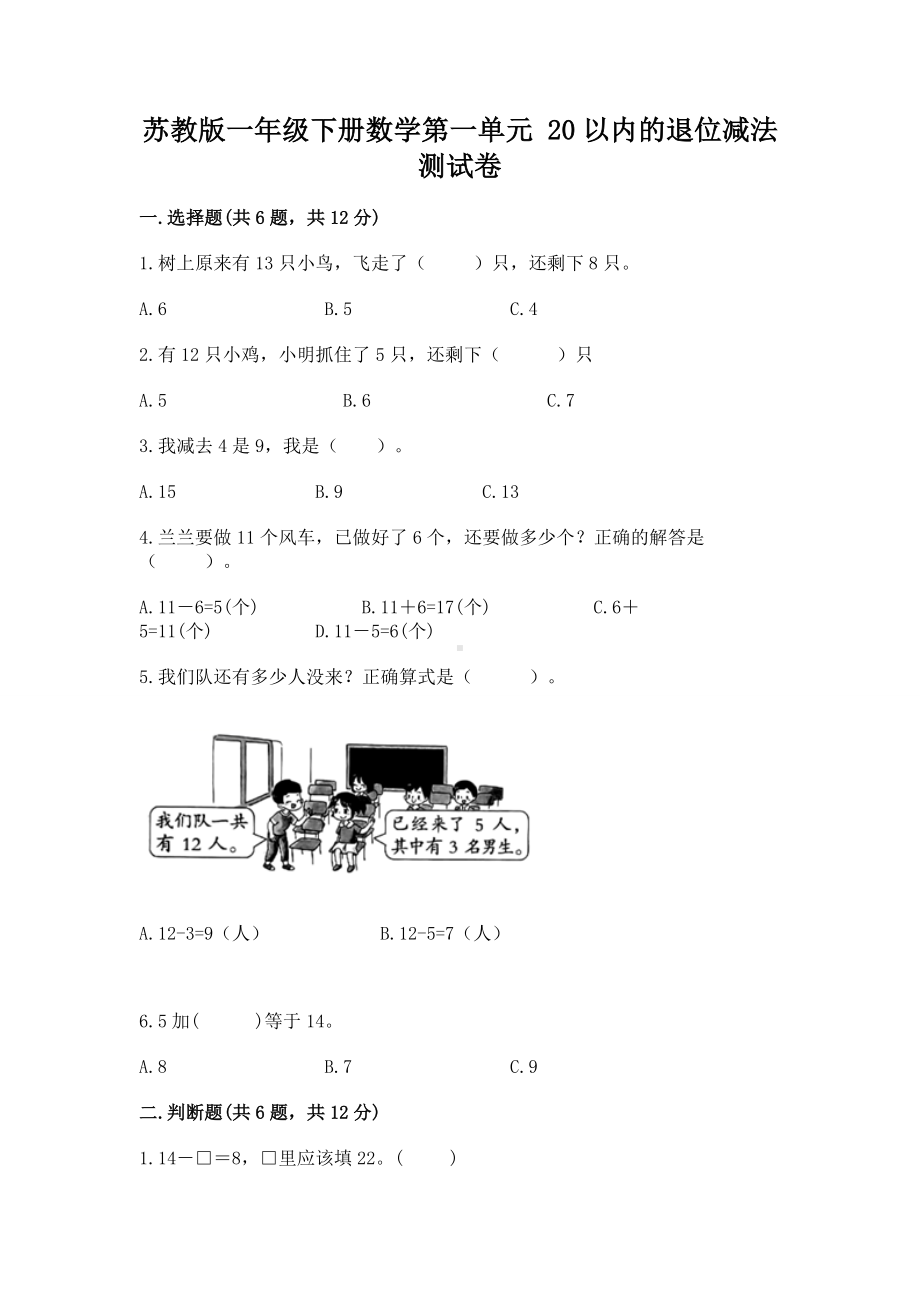 苏教版一年级下册数学第一单元 20以内的退位减法测试卷

一.选择题(共6题，共12分)

1.树上原来有13只小鸟，飞走了（　　）只，还剩下8只。

A.6　　B.5　　C.4

2.有12只小鸡，小明抓住了5只，还剩下（　　）只

A.5　　B.6　　C.7

3.我减去4是9，我是（　　）。

A.15　　B.9　　C.13

4.兰兰要做11个风车，已做好了6个，还要做多少个？正确的解答是（　　）。

A.11－6=5(个)　　B.11＋6=17(个)　　C.6＋5=11(个)　　D.11－5=6(个)

5.我们队还有多少人没来？正确算式是（　　）。

我们队一共有12人。

已经来了5人，其中有3名男生。

A.12-3=9（人）　　B.12-5=7（人）

6.5加(　　)等于14。

A.8　　B.7　　C.9

二.判断题(共6题，共12分)

1.14－□＝8，□里应该填22。(　　)